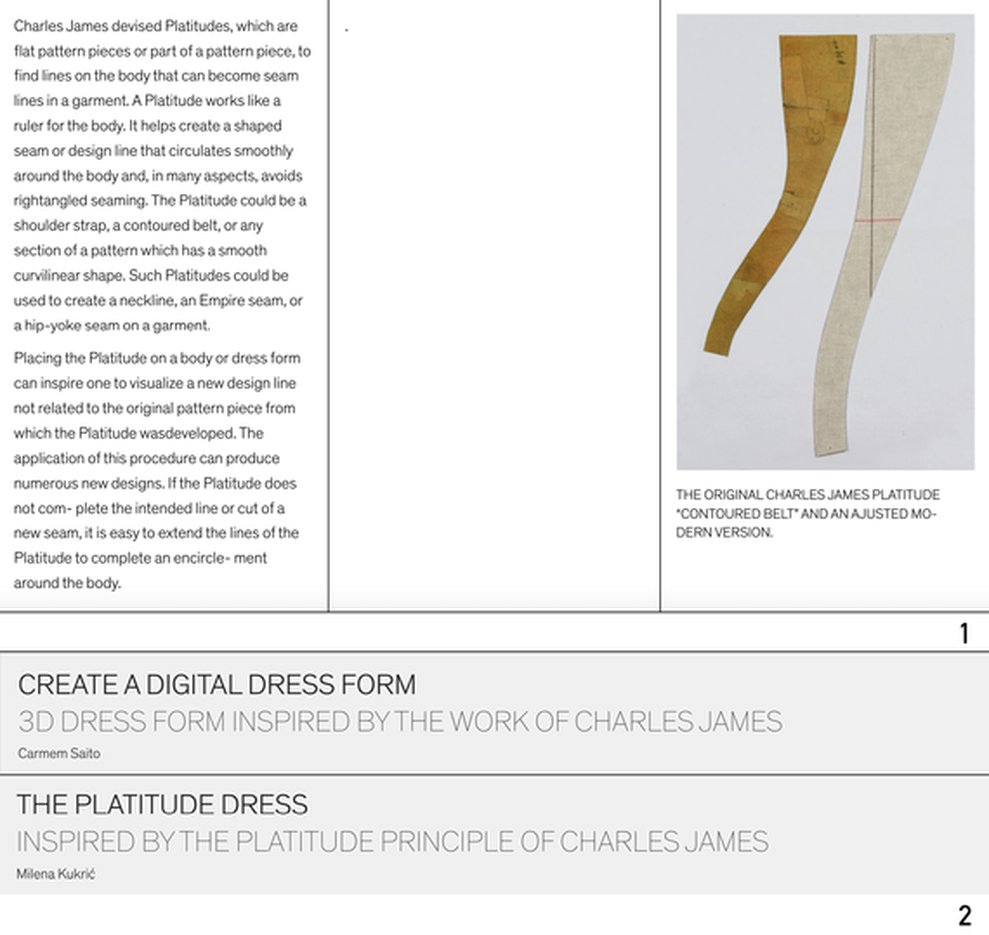 Charles James devised Platitudes, which are flat pattern pieces or part of a pattern piece, to find lines on the body that can become seam lines in a garment. A Platitude works like a ruler for the body. It helps create a shaped seam or design line that circulates smoothly around the body and, in many aspects, avoids rightangled seaming. The Platitude could be a shoulder strap, a contoured belt, or any section of a pattern which has a smooth curvilinear shape. Such Platitudes could be used to create a neckline, an Empire seam, or a hip-yoke seam on a garment.

Placing the Platitude on a body or dress form can inspire one to visualize a new design line not related to the original pattern piece from which the Platitude wasdeveloped. The application of this procedure can produce numerous new designs. If the Platitude does not com- plete the intended line or cut of a new seam, it is easy to extend the lines of the Platitude to complete an encircle- ment around the body.

.

THE ORIGINAL CHARLES JAMES PLATITUDE "CONTOURED BELT" AND AN AJUSTED MODERN VERSION.

1

CREATE A DIGITAL DRESS FORM
3D DRESS FORM INSPIRED BY THE WORK OF CHARLES JAMES
Carmem Saito

THE PLATITUDE DRESS
INSPIRED BY THE PLATITUDE PRINCIPLE OF CHARLES JAMES
Milena Kukrić

2